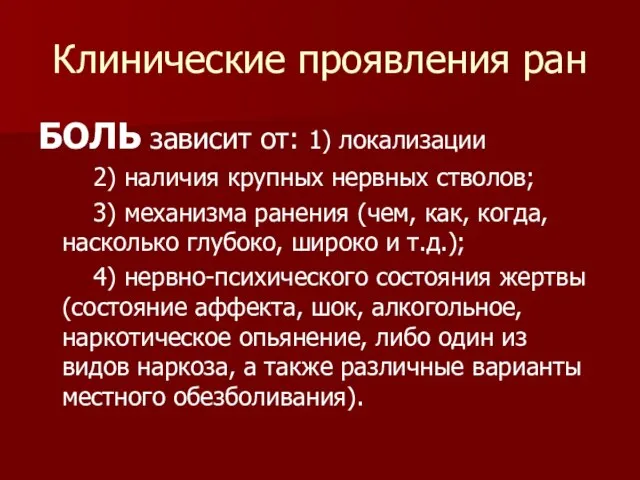 Клинические проявления ран

БОЛЬ зависит от: 1) локализации

2) наличия крупных нервных стволов;

3) механизма ранения (чем, как, когда, насколько глубоко, широко и т.д.);

4) нервно-психического состояния жертвы (состояние аффекта, шок, алкогольное, наркотическое опьянение, либо один из видов наркоза, а также различные варианты местного обезболивания).